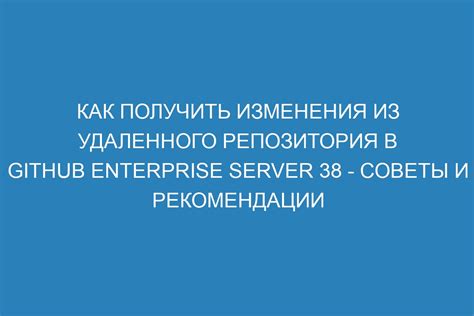 КАК ПОЛУЧИТЬ ИЗМЕНЕНИЯ ИЗ УДАЛЕННОГО РЕПОЗИТОРИЯ В GITHUB ENTERPRISE SERVER 38 - СОВЕТЫ И РЕКОМЕНДАЦИИ